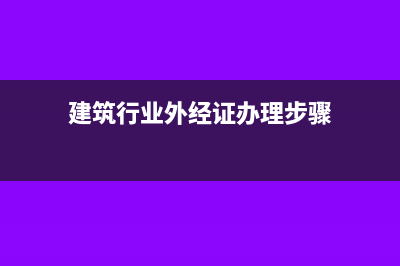 建筑行业外经证办理步骤